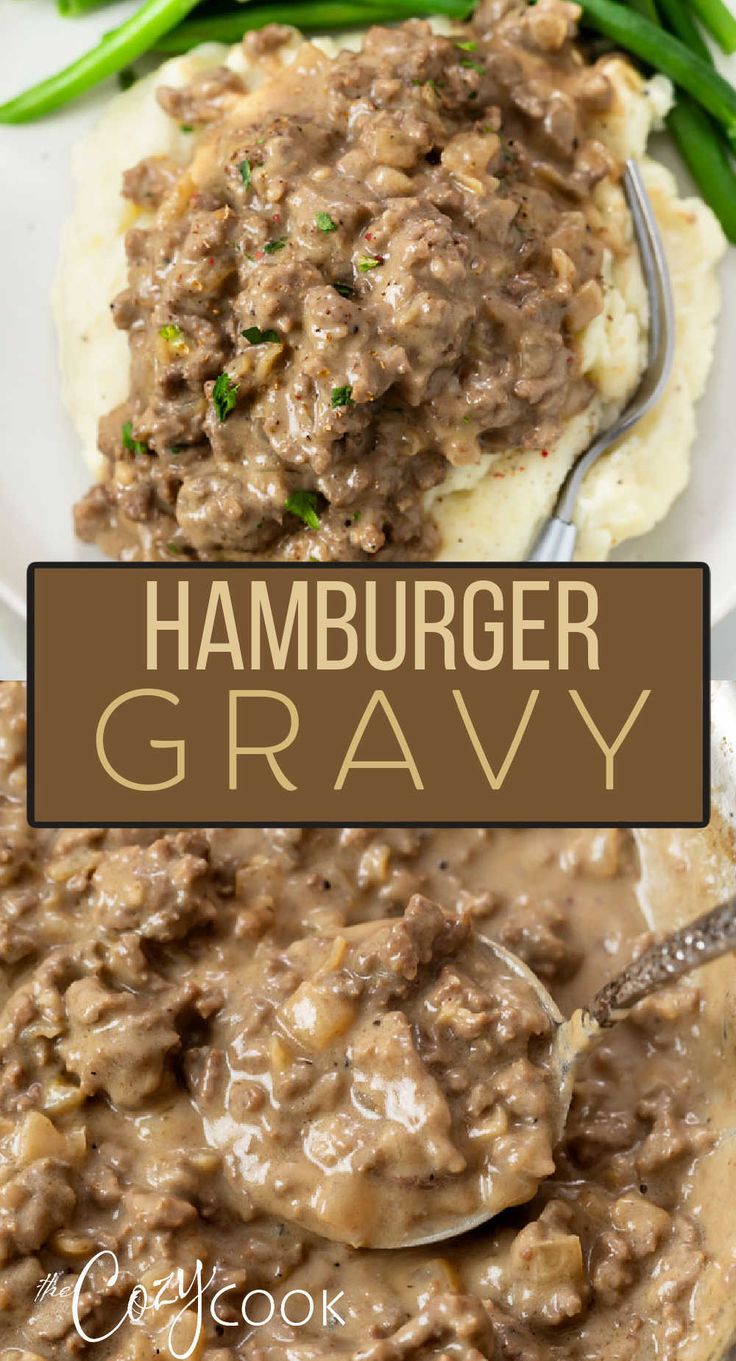 HAMBURGER
GRAVY

the Cozy COOK